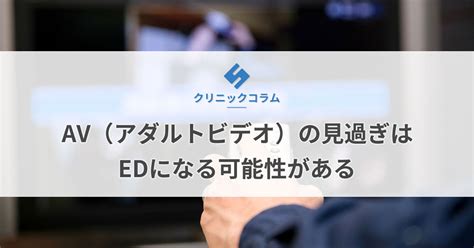 クリニックコラム

AV（アダルトビデオ）の見過ぎは
EDになる可能性がある